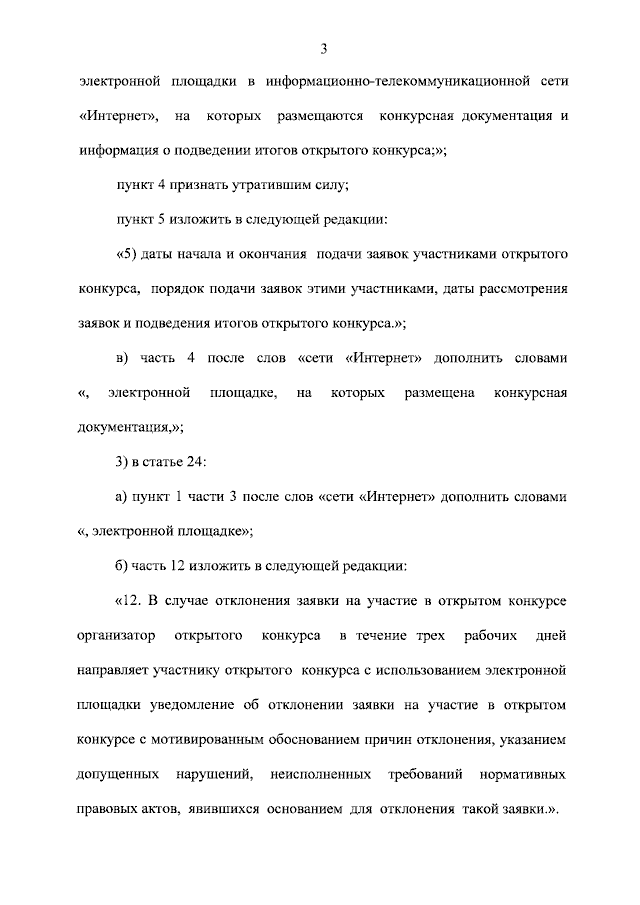 3

электронной площадки в информационно-телекоммуникационной сети «Интернет», на которых размещаются конкурсная документация и информация о подведении итогов открытого конкурса;»;

пункт 4 признать утратившим силу;

пункт 5 изложить в следующей редакции:

«5) даты начала и окончания подачи заявок участниками открытого конкурса, порядок подачи заявок этими участниками, даты рассмотрения заявок и подведения итогов открытого конкурса.»;

в) часть 4 после слов «сети «Интернет» дополнить словами «, электронной площадке, на которых размещена конкурсная документация,»;

3) в статье 24:

а) пункт 1 части 3 после слов «сети «Интернет» дополнить словами «, электронной площадке»;

б) часть 12 изложить в следующей редакции:

«12. В случае отклонения заявки на участие в открытом конкурсе организатор открытого конкурса в течение трех рабочих дней направляет участнику открытого конкурса с использованием электронной площадки уведомление об отклонении заявки на участие в открытом конкурсе с мотивированным обоснованием причин отклонения, указанием допущенных нарушений, неисполненных требований нормативных правовых актов, явившихся основанием для отклонения такой заявки.».